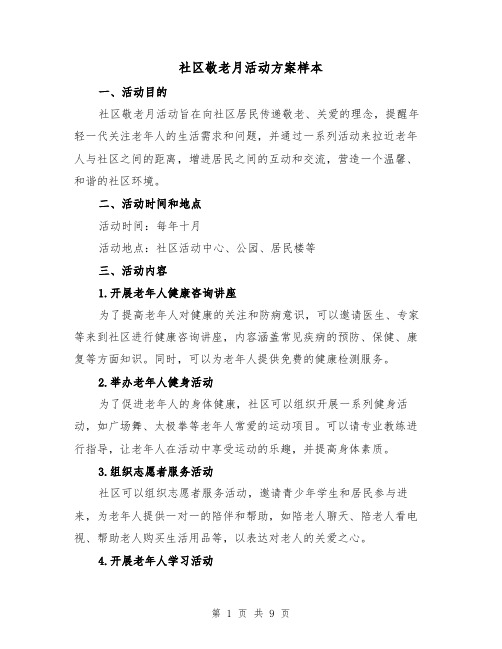 社区敬老月活动方案样本

一、活动目的

社区敬老月活动旨在向社区居民传递敬老、关爱的理念，提醒年轻一代关注老年人的生活需求和问题，并通过一系列活动来拉近老年人与社区之间的距离，增进居民之间的互动和交流，营造一个温馨、和谐的社区环境。

二、活动时间和地点

活动时间：每年十月

活动地点：社区活动中心、公园、居民楼等

三、活动内容

1.开展老年人健康咨询讲座

为了提高老年人对健康的关注和防病意识，可以邀请医生、专家等来到社区进行健康咨询讲座，内容涵盖常见疾病的预防、保健、康复等方面知识。同时，可以为老年人提供免费的健康检测服务。

2.举办老年人健身活动

为了促进老年人的身体健康，社区可以组织开展一系列健身活动，如广场舞、太极拳等老年人喜爱的运动项目。可以请专业教练进行指导，让老年人在活动中享受运动的乐趣，并提高身体素质。

3.组织志愿者服务活动

社区可以组织志愿者服务活动，邀请青少年学生和居民参与进来，为老年人提供一对一的陪伴和帮助，如陪老人聊天、陪老人看电视、帮助老人购买生活用品等，以表达对老人的关爱之心。

4.开展老年人学习活动

第 1 页 共 9 页